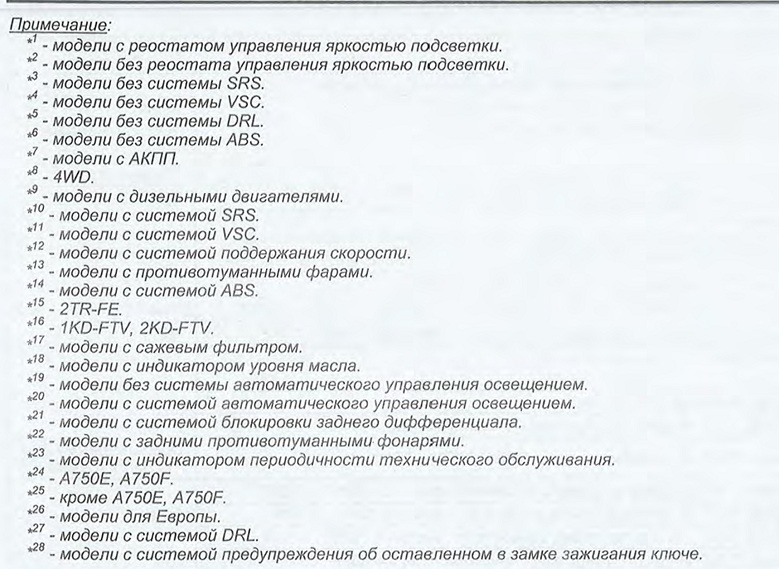 Примечание:
$*^{1}$ - модели с реостатом управления яркостью подсветки.
$*^{2}$ - модели без реостата управления яркостью подсветки.
$*^{3}$ - модели без системы SRS.
$*^{4}$ - модели без системы VSC.
$*^{5}$ - модели без системы DRL.
$*^{6}$ - модели без системы ABS.
$*^{7}$ - модели с АКПП.
$*^{8}$ - 4WD.
$*^{9}$ - модели с дизельными двигателями.
$*^{10}$ - модели с системой SRS.
$*^{11}$ - модели с системой VSC.
$*^{12}$ - модели с системой поддержания скорости.
$*^{13}$ - модели с противотуманными фарами.
$*^{14}$ - модели с системой ABS.
$*^{15}$ - 2TR-FE.
$*^{16}$ - 1KD-FTV, 2KD-FTV.
$*^{17}$ - модели с сажевым фильтром.
$*^{18}$ - модели с индикатором уровня масла.
$*^{19}$ - модели без системы автоматического управления освещением.
$*^{20}$ - модели с системой автоматического управления освещением.
$*^{21}$ - модели с системой блокировки заднего дифференциала.
$*^{22}$ - модели с задними противотуманными фонарями.
$*^{23}$ - модели с индикатором периодичности технического обслуживания.
$*^{24}$ - A750E, A750F.
$*^{25}$ - кроме A750E, A750F.
$*^{26}$ - модели для Европы.
$*^{27}$ - модели с системой DRL.
$*^{28}$ - модели с системой предупреждения об оставленном в замке зажигания ключе.